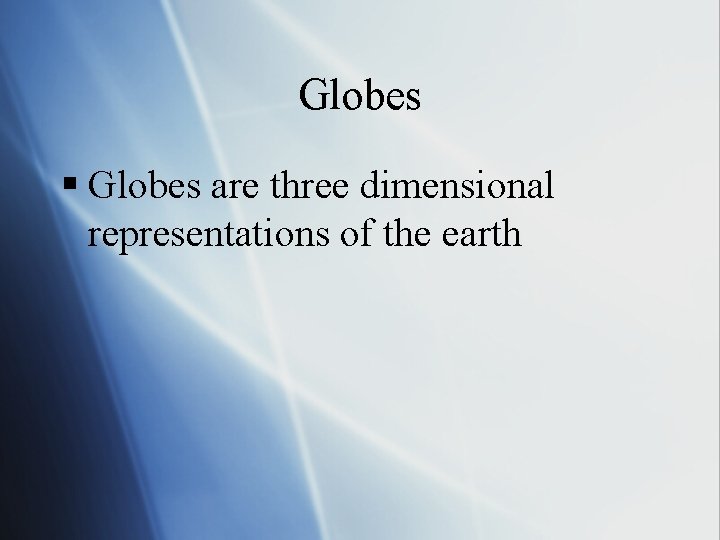 Globes

▪ Globes are three dimensional representations of the earth